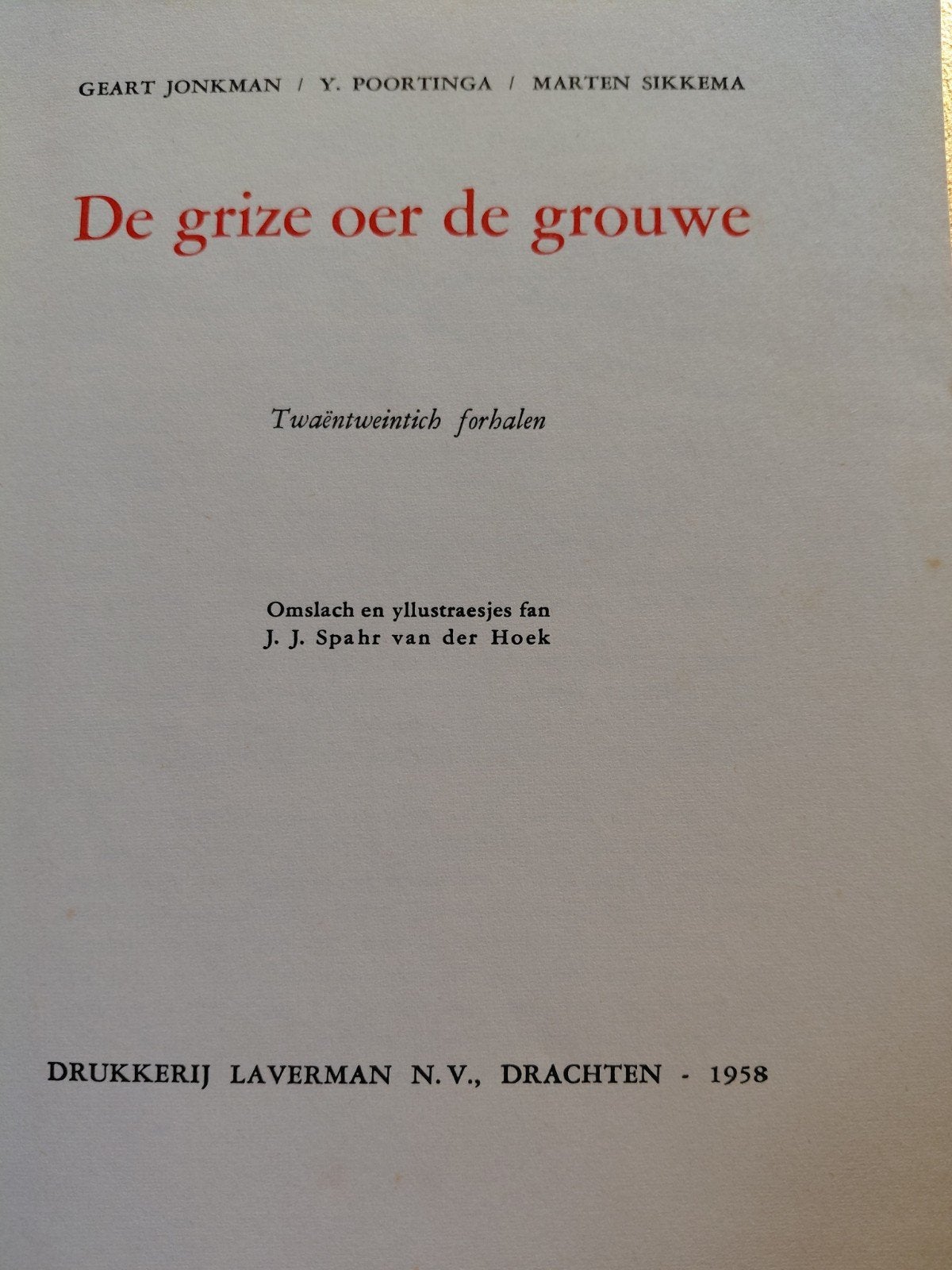 GEART JONKMAN / Y. POORTINGA / MARTEN SIKKEMA

De grize oer de grouwe

Twaëntweintich forhalen

Omslach en yllustraesjes fan
J. J. Spahr van der Hoek

DRUKKERIJ LAVERMAN N.V., DRACHTEN - 1958